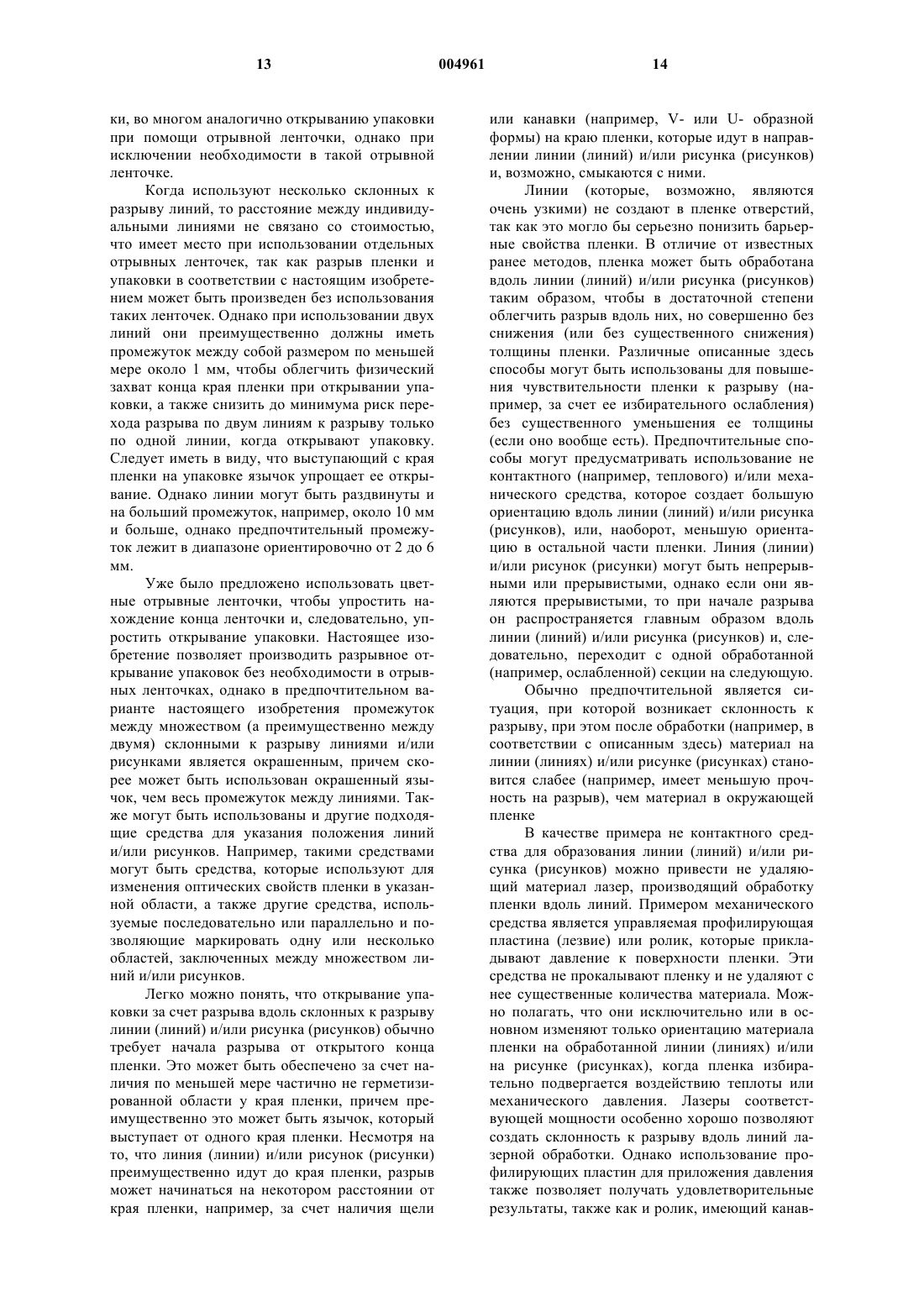 13 004961 14

ки, во многом аналогично открыванию упаковки при помощи отрывной ленточки, однако при исключении необходимости в такой отрывной ленточке.

Когда используют несколько склонных к разрыву линий, то расстояние между индивидуальными линиями не связано со стоимостью, что имеет место при использовании отдельных отрывных ленточек, так как разрыв пленки и упаковки в соответствии с настоящим изобретением может быть произведен без использования таких ленточек. Однако при использовании двух линий они преимущественно должны иметь промежуток между собой размером по меньшей мере около 1 мм, чтобы облегчить физический захват конца края пленки при открывании упаковки, а также снизить до минимума риск перехода разрыва по двум линиям к разрыву только по одной линии, когда открывают упаковку. Следует иметь в виду, что выступающий с края пленки на упаковке язычок упрощает ее открывание. Однако линии могут быть раздвинуты и на больший промежуток, например, около 10 мм и больше, однако предпочтительный промежуток лежит в диапазоне ориентировочно от 2 до 6 мм.

Уже было предложено использовать цветные отрывные ленточки, чтобы упростить нахождение конца ленточки и, следовательно, упростить открывание упаковки. Настоящее изобретение позволяет производить разрывное открывание упаковок без необходимости в отрывных ленточках, однако в предпочтительном варианте настоящего изобретения промежуток между множеством (а преимущественно между двумя) склонными к разрыву линиями и/или рисунками является окрашенным, причем скорее может быть использован окрашенный язычок, чем весь промежуток между линиями. Также могут быть использованы и другие подходящие средства для указания положения линий и/или рисунков. Например, такими средствами могут быть средства, которые используют для изменения оптических свойств пленки в указанной области, а также другие средства, используемые последовательно или параллельно и позволяющие маркировать одну или несколько областей, заключенных между множеством линий и/или рисунков.

Легко можно понять, что открывание упаковки за счет разрыва вдоль склонных к разрыву линии (линий) и/или рисунка (рисунков) обычно требует начала разрыва от открытого конца пленки. Это может быть обеспечено за счет наличия по меньшей мере частично не герметизированной области у края пленки, причем преимущественно это может быть язычок, который выступает от одного края пленки. Несмотря на то, что линия (линии) и/или рисунок (рисунки) преимущественно идут до края пленки, разрыв может начинаться на некотором расстоянии от края пленки, например, за счет наличия щели или канавки (например, V- или U- образной формы) на краю пленки, которые идут в направлении линии (линий) и/или рисунка (рисунков) и, возможно, смыкаются с ними.

Линии (которые, возможно, являются очень узкими) не создают в пленке отверстий, так как это могло бы серьезно понизить барьерные свойства пленки. В отличие от известных ранее методов, пленка может быть обработана вдоль линии (линий) и/или рисунка (рисунков) таким образом, чтобы в достаточной степени облегчить разрыв вдоль них, но совершенно без снижения (или без существенного снижения) толщины пленки. Различные описанные здесь способы могут быть использованы для повышения чувствительности пленки к разрыву (например, за счет ее избирательного ослабления) без существенного уменьшения ее толщины (если оно вообще есть). Предпочтительные способы могут предусматривать использование не контактного (например, теплового) и/или механического средства, которое создает большую ориентацию вдоль линии (линий) и/или рисунка (рисунков), или, наоборот, меньшую ориентацию в остальной части пленки. Линия (линии) и/или рисунок (рисунки) могут быть непрерывными или прерывистыми, однако если они являются прерывистыми, то при начале разрыва он распространяется главным образом вдоль линии (линий) и/или рисунка (рисунков) и, следовательно, переходит с одной обработанной (например, ослабленной) секции на следующую.

Обычно предпочтительной является ситуация, при которой возникает склонность к разрыву, при этом после обработки (например, в соответствии с описанным здесь) материал на линии (линиях) и/или рисунке (рисунках) становится слабее (например, имеет меньшую прочность на разрыв), чем материал в окружающей пленке

В качестве примера не контактного средства для образования линии (линий) и/или рисунка (рисунков) можно привести не удаляющий материал лазер, производящий обработку пленки вдоль линий. Примером механического средства является управляемая профилирующая пластина (лезвие) или ролик, которые прикладывают давление к поверхности пленки. Эти средства не прокалывают пленку и не удаляют с нее существенные количества материала. Можно полагать, что они исключительно или в основном изменяют только ориентацию материала пленки на обработанной линии (линиях) и/или на рисунке (рисунках), когда пленка избирательно подвергается воздействию теплоты или механического давления. Лазеры соответствующей мощности особенно хорошо позволяют создать склонность к разрыву вдоль линий лазерной обработки. Однако использование профилирующих пластин для приложения давления также позволяет получать удовлетворительные результаты, также как и ролик, имеющий канав-